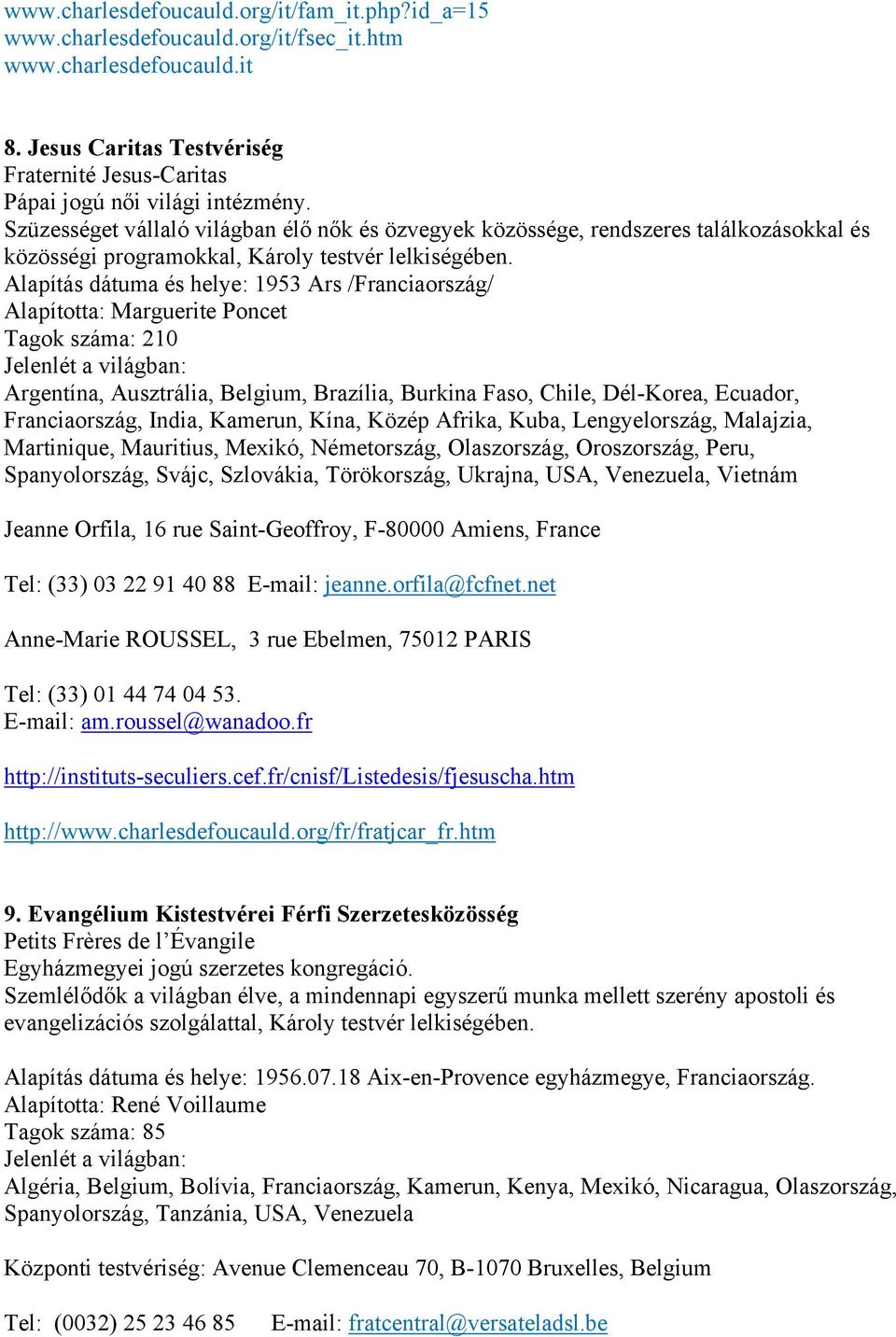 www.charlesdefoucauld.org/it/fam_it.php?id_a=15
www.charlesdefoucauld.org/it/fsec_it.htm
www.charlesdefoucauld.it

8. Jesus Caritas Testvériség
Fraternité Jesus-Caritas
Pápai jogú női világi intézmény.
Szüzességet vállaló világban élő nők és özvegyek közössége, rendszeres találkozásokkal és közösségi programokkal, Károly testvér lelkiségében.
Alapítás dátuma és helye: 1953 Ars /Franciaország/
Alapította: Marguerite Poncet
Tagok száma: 210
Jelenlét a világban:
Argentína, Ausztrália, Belgium, Brazília, Burkina Faso, Chile, Dél-Korea, Ecuador, Franciaország, India, Kamerun, Kína, Közép Afrika, Kuba, Lengyelország, Malajzia, Martinique, Mauritius, Mexikó, Németország, Olaszország, Oroszország, Peru, Spanyolország, Svájc, Szlovákia, Törökország, Ukrajna, USA, Venezuela, Vietnám

Jeanne Orfila, 16 rue Saint-Geoffroy, F-80000 Amiens, France

Tel: (33) 03 22 91 40 88 E-mail: jeanne.orfila@fcfnet.net

Anne-Marie ROUSSEL, 3 rue Ebelmen, 75012 PARIS

Tel: (33) 01 44 74 04 53.
E-mail: am.roussel@wanadoo.fr

http://instituts-seculiers.cef.fr/cnisf/Listedesis/fjesuscha.htm

http://www.charlesdefoucauld.org/fr/fratjcar_fr.htm

9. Evangélium Kistestvérei Férfi Szerzetesközösség
Petits Frères de l'Évangile
Egyházmegyei jogú szerzetes kongregáció.
Szemlélődők a világban élve, a mindennapi egyszerű munka mellett szerény apostoli és evangelizációs szolgálattal, Károly testvér lelkiségében.

Alapítás dátuma és helye: 1956.07.18 Aix-en-Provence egyházmegye, Franciaország.
Alapította: René Voillaume
Tagok száma: 85
Jelenlét a világban:
Algéria, Belgium, Bolívia, Franciaország, Kamerun, Kenya, Mexikó, Nicaragua, Olaszország, Spanyolország, Tanzánia, USA, Venezuela

Központi testvériség: Avenue Clemenceau 70, B-1070 Bruxelles, Belgium

Tel: (0032) 25 23 46 85 E-mail: fratcentral@versateladsl.be